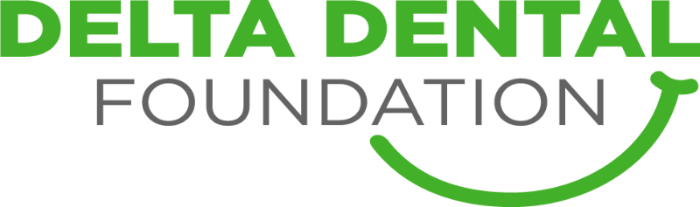 DELTA DENTAL
FOUNDATION